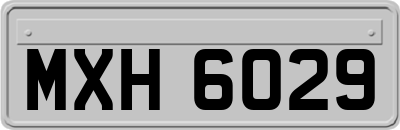 MXH 6029